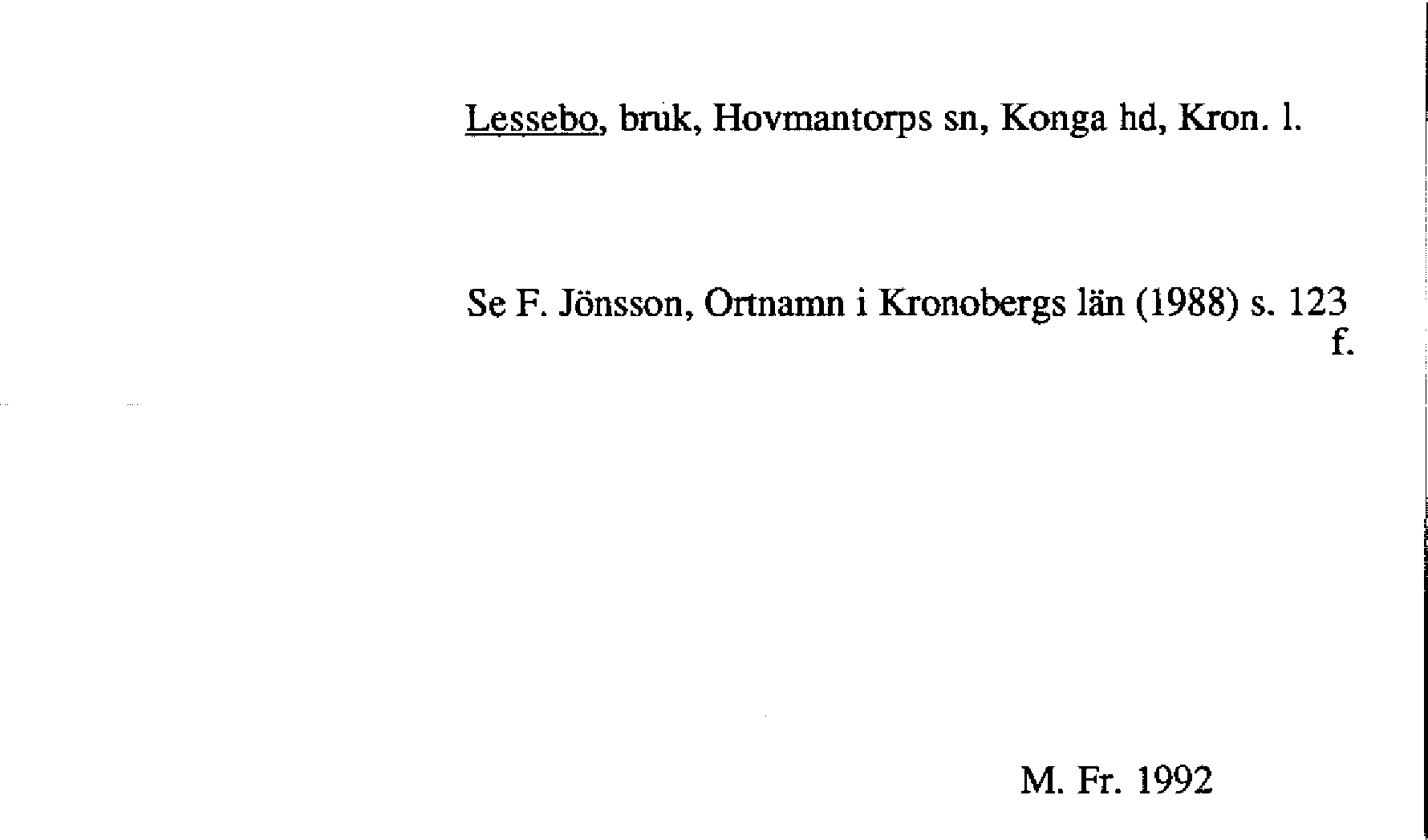 Lessebo, bruk, Hovmantorps sn, Konga hd, Kron. l.

Se F. Jönsson, Ortnamn i Kronobergs län (1988) s. 123 f.

M. Fr. 1992